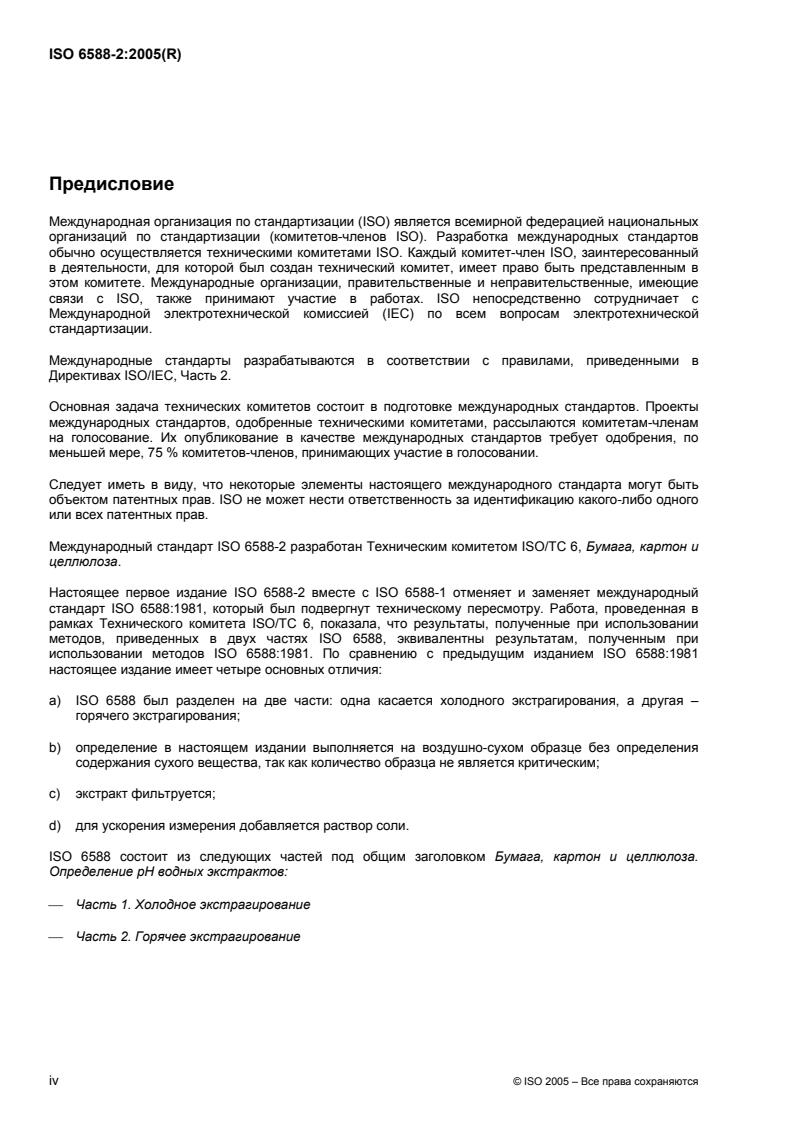 ISO 6588-2:2005(R)

Предисловие

Международная организация по стандартизации (ISO) является всемирной федерацией национальных организаций по стандартизации (комитетов-членов ISO). Разработка международных стандартов обычно осуществляется техническими комитетами ISO. Каждый комитет-член ISO, заинтересованный в деятельности, для которой был создан технический комитет, имеет право быть представленным в этом комитете. Международные организации, правительственные и неправительственные, имеющие связи с ISO, также принимают участие в работах. ISO непосредственно сотрудничает с Международной электротехнической комиссией (IEC) по всем вопросам электротехнической стандартизации.

Международные стандарты разрабатываются в соответствии с правилами, приведенными в Директивах ISO/IEC, Часть 2.

Основная задача технических комитетов состоит в подготовке международных стандартов. Проекты международных стандартов, одобренные техническими комитетами, рассылаются комитетам-членам на голосование. Их опубликование в качестве международных стандартов требует одобрения, по меньшей мере, 75 % комитетов-членов, принимающих участие в голосовании.

Следует иметь в виду, что некоторые элементы настоящего международного стандарта могут быть объектом патентных прав. ISO не может нести ответственность за идентификацию какого-либо одного или всех патентных прав.

Международный стандарт ISO 6588-2 разработан Техническим комитетом ISO/TC 6, Бумага, картон и целлюлоза.

Настоящее первое издание ISO 6588-2 вместе с ISO 6588-1 отменяет и заменяет международный стандарт ISO 6588:1981, который был подвергнут техническому пересмотру. Работа, проведенная в рамках Технического комитета ISO/TC 6, показала, что результаты, полученные при использовании методов, приведенных в двух частях ISO 6588, эквивалентны результатам, полученным при использовании методов ISO 6588:1981. По сравнению с предыдущим изданием ISO 6588:1981 настоящее издание имеет четыре основных отличия:

a) ISO 6588 был разделен на две части: одна касается холодного экстрагирования, а другая – горячего экстрагирования;

b) определение в настоящем издании выполняется на воздушно-сухом образце без определения содержания сухого вещества, так как количество образца не является критическим;

c) экстракт фильтруется;

d) для ускорения измерения добавляется раствор соли.

ISO 6588 состоит из следующих частей под общим заголовком Бумага, картон и целлюлоза. Определение pH водных экстрактов:

— Часть 1. Холодное экстрагирование

— Часть 2. Горячее экстрагирование

iv

© ISO 2005 – Все права сохраняются